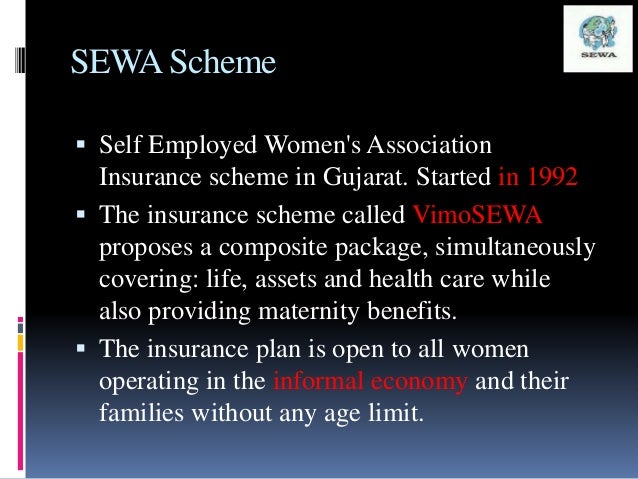 SEWA Scheme

SEWA

▪ Self Employed Women's Association Insurance scheme in Gujarat. Started in 1992

▪ The insurance scheme called VimoSEWA proposes a composite package, simultaneously covering: life, assets and health care while also providing maternity benefits.

▪ The insurance plan is open to all women operating in the informal economy and their families without any age limit.